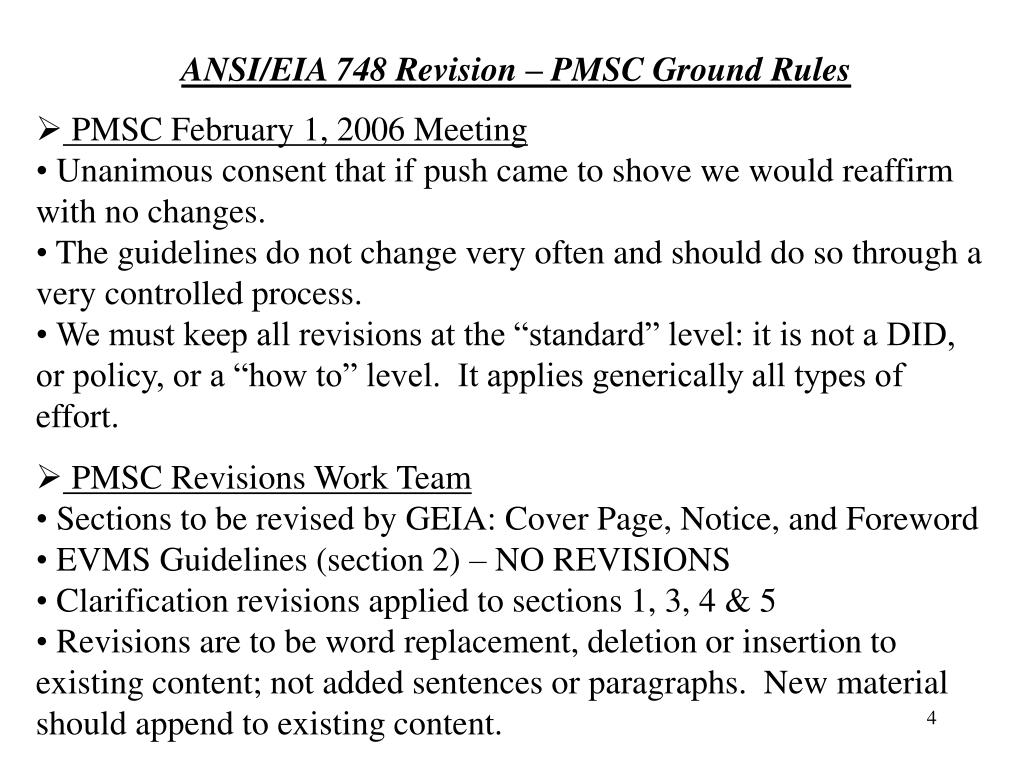 ANSI/EIA 748 Revision – PMSC Ground Rules

➢ PMSC February 1, 2006 Meeting
• Unanimous consent that if push came to shove we would reaffirm with no changes.
• The guidelines do not change very often and should do so through a very controlled process.
• We must keep all revisions at the “standard” level: it is not a DID, or policy, or a “how to” level. It applies generically all types of effort.

➢ PMSC Revisions Work Team
• Sections to be revised by GEIA: Cover Page, Notice, and Foreword
• EVMS Guidelines (section 2) – NO REVISIONS
• Clarification revisions applied to sections 1, 3, 4 & 5
• Revisions are to be word replacement, deletion or insertion to existing content; not added sentences or paragraphs. New material should append to existing content.

4